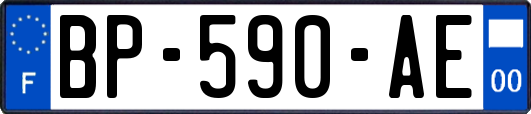 F
BP-590-AE
00